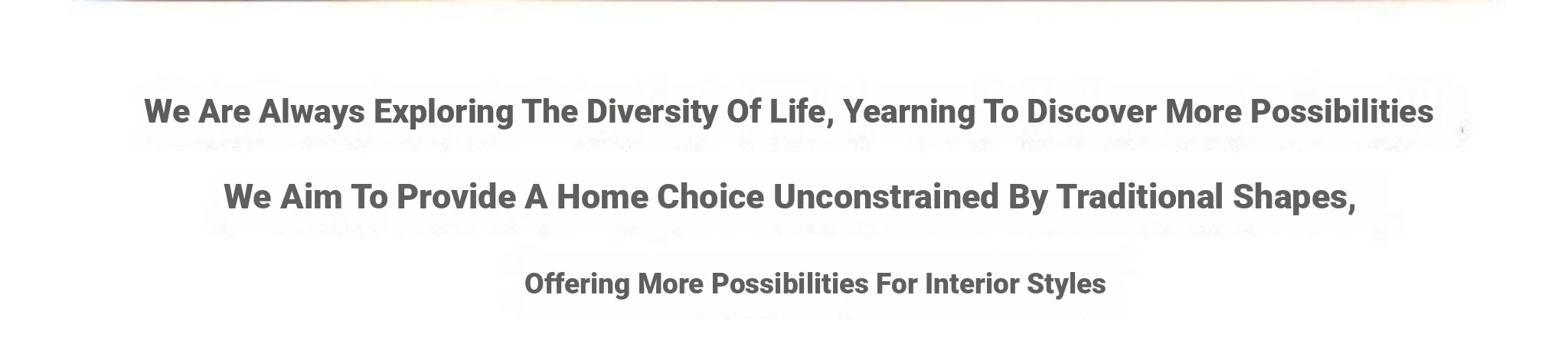 We Are Always Exploring The Diversity Of Life, Yearning To Discover More Possibilities

We Aim To Provide A Home Choice Unconstrained By Traditional Shapes,

Offering More Possibilities For Interior Styles